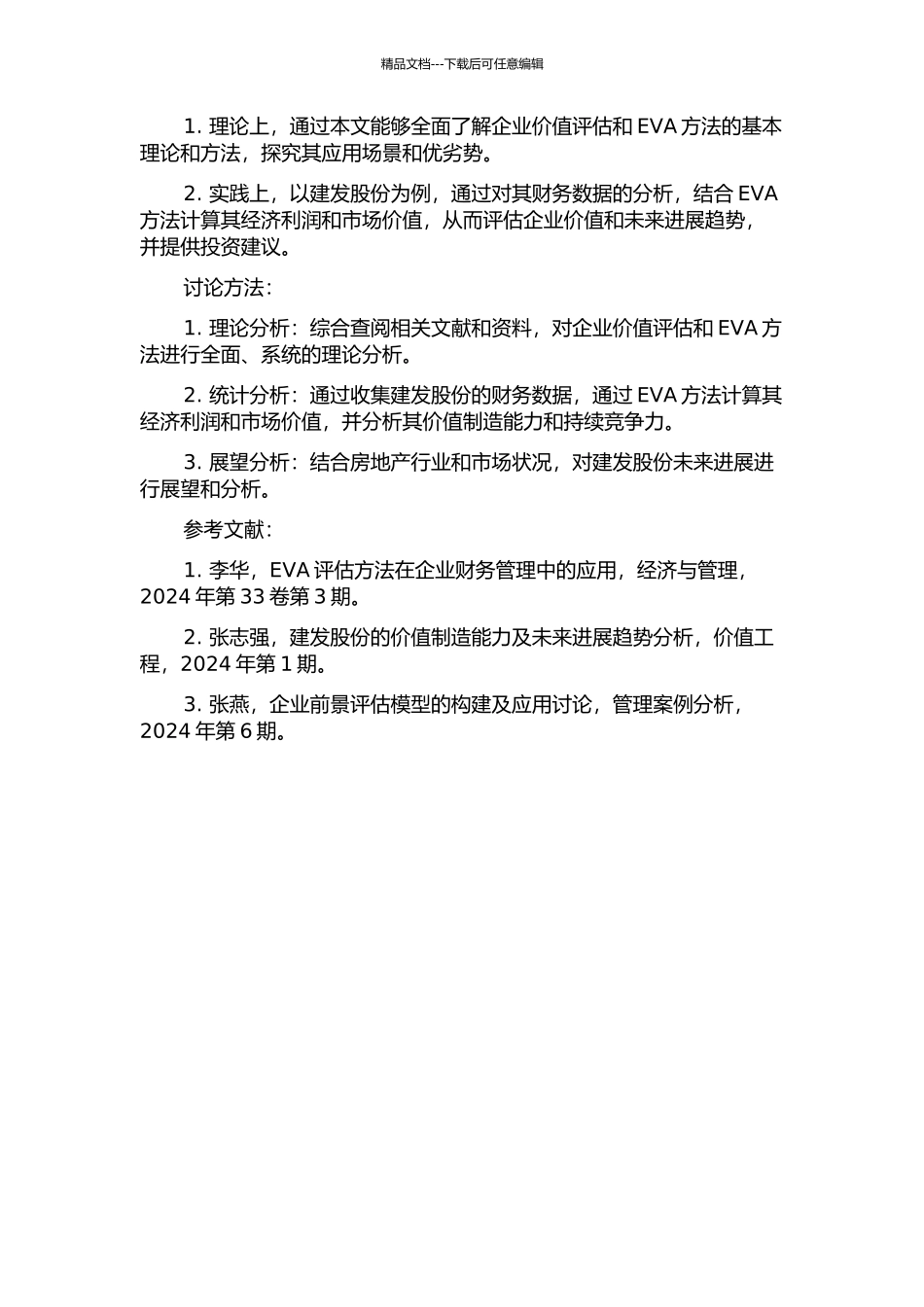 精品文档---下载后可任意编辑

1. 理论上，通过本文能够全面了解企业价值评估和 EVA 方法的基本理论和方法，探究其应用场景和优劣势。

2. 实践上，以建发股份为例，通过对其财务数据的分析，结合 EVA 方法计算其经济利润和市场价值，从而评估企业价值和未来进展趋势，并提供投资建议。

讨论方法：

1. 理论分析：综合查阅相关文献和资料，对企业价值评估和 EVA 方法进行全面、系统的理论分析。

2. 统计分析：通过收集建发股份的财务数据，通过 EVA 方法计算其经济利润和市场价值，并分析其价值制造能力和持续竞争力。

3. 展望分析：结合房地产行业和市场状况，对建发股份未来进展进行展望和分析。

参考文献：

1. 李华，EVA 评估方法在企业财务管理中的应用，经济与管理，2024 年第 33 卷第 3 期。

2. 张志强，建发股份的价值制造能力及未来进展趋势分析，价值工程，2024 年第 1 期。

3. 张燕，企业前景评估模型的构建及应用讨论，管理案例分析，2024 年第 6 期。